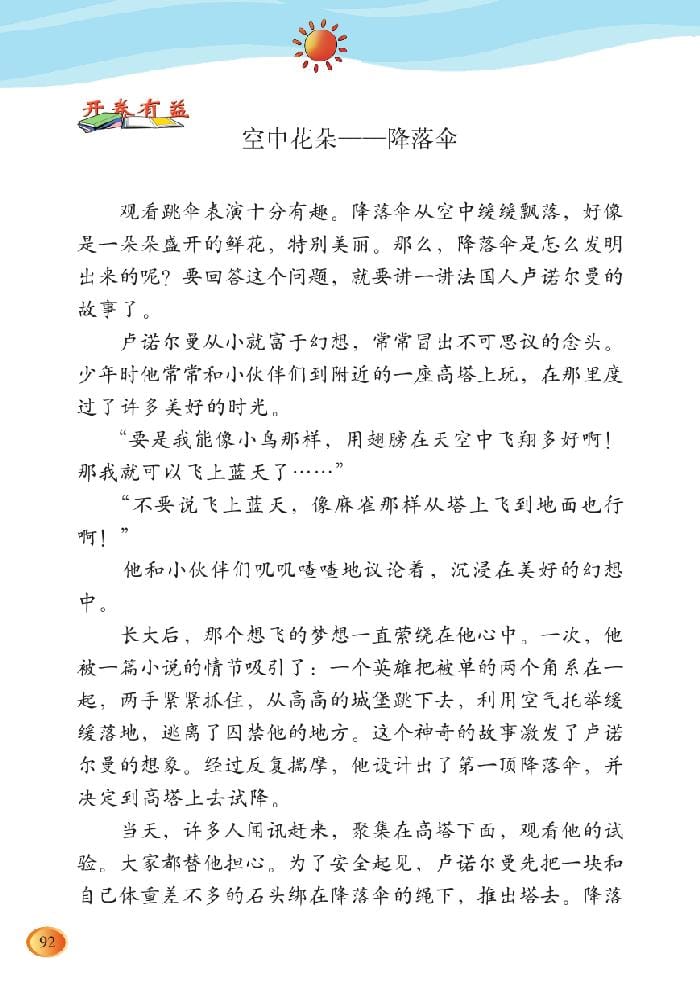 开卷有益

空中花朵——降落伞

观看跳伞表演十分有趣。降落伞从空中缓缓飘落，好像是一朵朵盛开的鲜花，特别美丽。那么，降落伞是怎么发明出来的呢？要回答这个问题，就要讲一讲法国人卢诺尔曼的故事了。

卢诺尔曼从小就富于幻想，常常冒出不可思议的念头。少年时他常常和小伙伴们到附近的一座高塔上玩，在那里度过了许多美好的时光。

“要是我能像小鸟那样，用翅膀在天空中飞翔多好啊！那我就可以飞上蓝天了……”

“不要说飞上蓝天，像麻雀那样从塔上飞到地面也行啊！”

他和小伙伴们叽叽喳喳地议论着，沉浸在美好的幻想中。

长大后，那个想飞的梦想一直萦绕在他心中。一次，他被一篇小说的情节吸引了：一个英雄把被单的两个角系在一起，两手紧紧抓住，从高高的城堡跳下去，利用空气托举缓缓落地，逃离了囚禁他的地方。这个神奇的故事激发了卢诺尔曼的想象。经过反复揣摩，他设计出了第一顶降落伞，并决定到高塔上去试降。

当天，许多人闻讯赶来，聚集在高塔下面，观看他的试验。大家都替他担心。为了安全起见，卢诺尔曼先把一块和自己体重差不多的石头绑在降落伞的绳下，推出塔去。降落

92